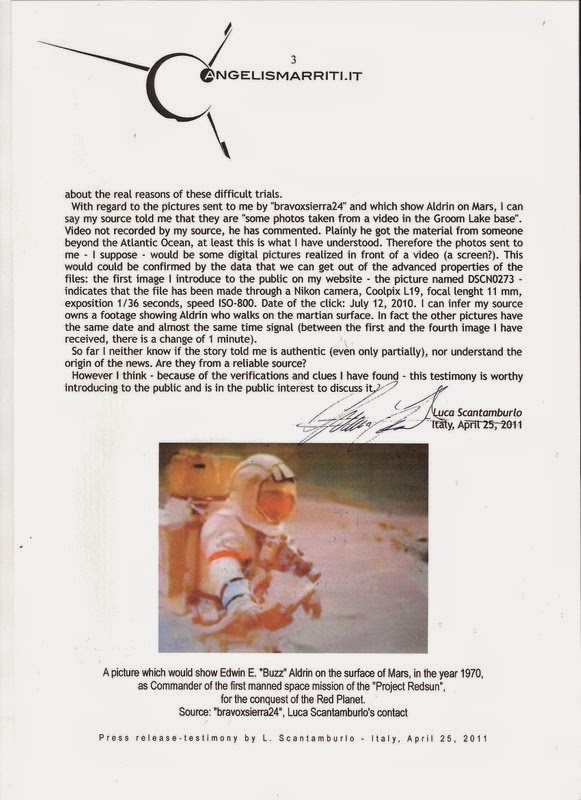 3

ANGELISMARRITI.IT

about the real reasons of these difficult trials.
With regard to the pictures sent to me by "bravoxsierra24" and which show Aldrin on Mars, I can say my source told me that they are "some photos taken from a video in the Groom Lake base". Video not recorded by my source, he has commented. Plainly he got the material from someone beyond the Atlantic Ocean, at least this is what I have understood. Therefore the photos sent to me - I suppose - would be some digital pictures realized in front of a video (a screen?). This would could be confirmed by the data that we can get out of the advanced properties of the files: the first image I introduce to the public on my website - the picture named DSCN0273 - indicates that the file has been made through a Nikon camera, Coolpix L19, focal lenght 11 mm, exposition 1/36 seconds, speed ISO-800. Date of the click: July 12, 2010. I can infer my source owns a footage showing Aldrin who walks on the martian surface. In fact the other pictures have the same date and almost the same time signal (between the first and the fourth image I have received, there is a change of 1 minute).
So far I neither know if the story told me is authentic (even only partially), nor understand the origin of the news. Are they from a reliable source?
However I think - because of the verifications and clues I have found - this testimony is worthy introducing to the public and is in the public interest to discuss it.

Luca Scantamburlo
Italy, April 25, 2011

A picture which would show Edwin E. "Buzz" Aldrin on the surface of Mars, in the year 1970, as Commander of the first manned space mission of the "Project Redsun", for the conquest of the Red Planet.
Source: "bravoxsierra24", Luca Scantamburlo's contact

Press release-testimony by L. Scantamburlo - Italy, April 25, 2011